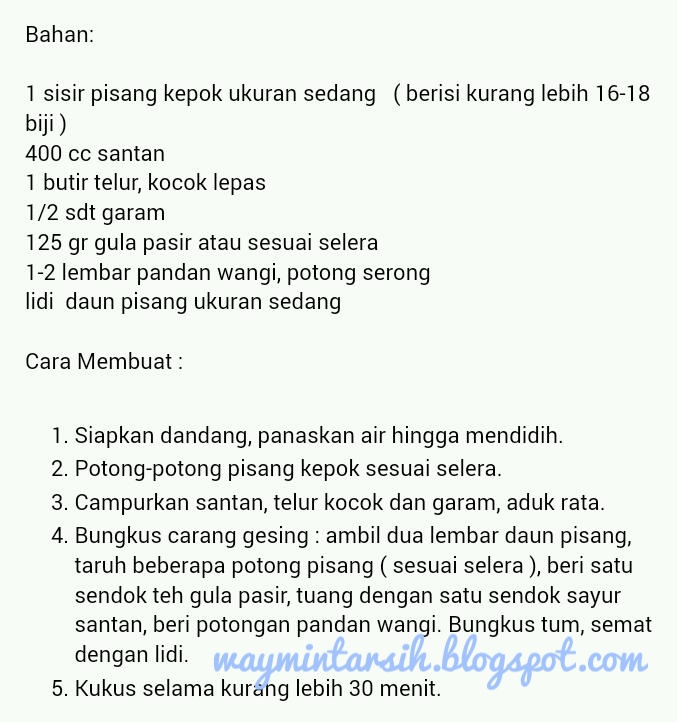 Bahan:

1 sisir pisang kepok ukuran sedang ( berisi kurang lebih 16-18 biji )
400 cc santan
1 butir telur, kocok lepas
1/2 sdt garam
125 gr gula pasir atau sesuai selera
1-2 lembar pandan wangi, potong serong
lidi daun pisang ukuran sedang

Cara Membuat :

1. Siapkan dandang, panaskan air hingga mendidih.
2. Potong-potong pisang kepok sesuai selera.
3. Campurkan santan, telur kocok dan garam, aduk rata.
4. Bungkus carang gesing : ambil dua lembar daun pisang, taruh beberapa potong pisang ( sesuai selera ), beri satu sendok teh gula pasir, tuang dengan satu sendok sayur santan, beri potongan pandan wangi. Bungkus tum, semat dengan lidi.
5. Kukus selama kurang lebih 30 menit.

waymintarsih.blogspot.com